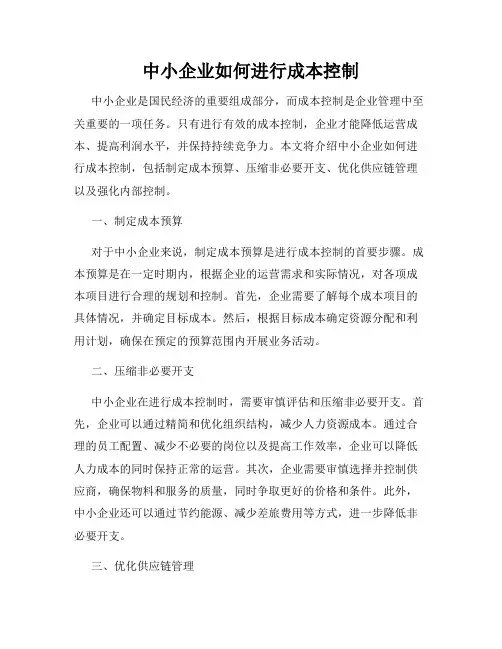 中小企业如何进行成本控制

中小企业是国民经济的重要组成部分，而成本控制是企业管理中至关重要的一项任务。只有进行有效的成本控制，企业才能降低运营成本、提高利润水平，并保持持续竞争力。本文将介绍中小企业如何进行成本控制，包括制定成本预算、压缩非必要开支、优化供应链管理以及强化内部控制。

一、制定成本预算

对于中小企业来说，制定成本预算是进行成本控制的首要步骤。成本预算是在一定时期内，根据企业的运营需求和实际情况，对各项成本项目进行合理的规划和控制。首先，企业需要了解每个成本项目的具体情况，并确定目标成本。然后，根据目标成本确定资源分配和利用计划，确保在预定的预算范围内开展业务活动。

二、压缩非必要开支

中小企业在进行成本控制时，需要审慎评估和压缩非必要开支。首先，企业可以通过精简和优化组织结构，减少人力资源成本。通过合理的员工配置、减少不必要的岗位以及提高工作效率，企业可以降低人力成本的同时保持正常的运营。其次，企业需要审慎选择并控制供应商，确保物料和服务的质量，同时争取更好的价格和条件。此外，中小企业还可以通过节约能源、减少差旅费用等方式，进一步降低非必要开支。

三、优化供应链管理